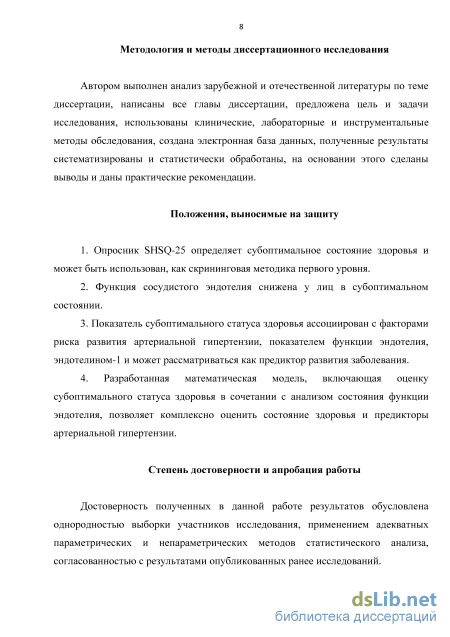 8

Методология и методы диссертационного исследования

Автором выполнен анализ зарубежной и отечественной литературы по теме диссертации, написаны все главы диссертации, предложена цель и задачи исследования, использованы клинические, лабораторные и инструментальные методы обследования, создана электронная база данных, полученные результаты систематизированы и статистически обработаны, на основании этого сделаны выводы и даны практические рекомендации.

Положения, выносимые на защиту

1. Опросник SHSQ-25 определяет субоптимальное состояние здоровья и может быть использован, как скрининговая методика первого уровня.

2. Функция сосудистого эндотелия снижена у лиц в субоптимальном состоянии.

3. Показатель субоптимального статуса здоровья ассоциирован с факторами риска развития артериальной гипертензии, показателем функции эндотелия, эндотелином-1 и может рассматриваться как предиктор развития заболевания.

4. Разработанная математическая модель, включающая оценку субоптимального статуса здоровья в сочетании с анализом состояния функции эндотелия, позволяет комплексно оценить состояние здоровья и предикторы артериальной гипертензии.

Степень достоверности и апробация работы

Достоверность полученных в данной работе результатов обусловлена однородностью выборки участников исследования, применением адекватных параметрических и непараметрических методов статистического анализа, согласованностью с результатами опубликованных ранее исследований.

dsLib.net
библиотека диссертаций